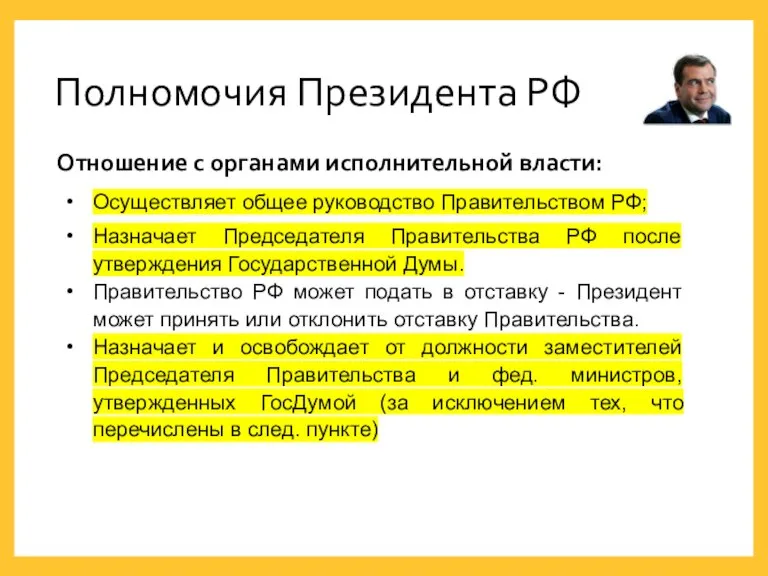 Полномочия Президента РФ

Отношение с органами исполнительной власти:

• Осуществляет общее руководство Правительством РФ;
• Назначает Председателя Правительства РФ после утверждения Государственной Думы.
• Правительство РФ может подать в отставку - Президент может принять или отклонить отставку Правительства.
• Назначает и освобождает от должности заместителей Председателя Правительства и фед. министров, утвержденных ГосДумой (за исключением тех, что перечислены в след. пункте)